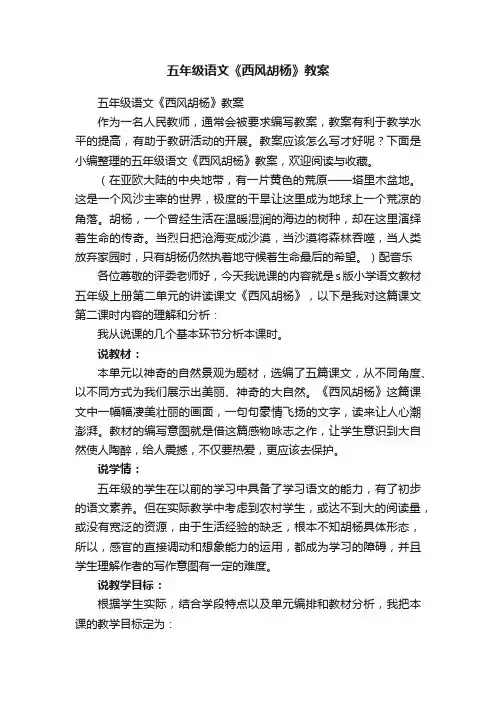 五年级语文《西风胡杨》教案

五年级语文《西风胡杨》教案

作为一名人民教师，通常会被要求编写教案，教案有利于教学水平的提高，有助于教研活动的开展。教案应该怎么写才好呢？下面是小编整理的五年级语文《西风胡杨》教案，欢迎阅读与收藏。

（在亚欧大陆的中央地带，有一片黄色的荒原——塔里木盆地。这是一个风沙主宰的世界，极度的干旱让这里成为地球上一个荒凉的角落。胡杨，一个曾经生活在温暖湿润的海边的树种，却在这里演绎着生命的传奇。当烈日把沧海变成沙漠，当沙漠将森林吞噬，当人类放弃家园时，只有胡杨仍然执着地守候着生命最后的希望。）配音乐

各位尊敬的评委老师好，今天我说课的内容就是s版小学语文教材五年级上册第二单元的讲读课文《西风胡杨》，以下是我对这篇课文第二课时内容的理解和分析：

我从说课的几个基本环节分析本课时。

说教材：

本单元以神奇的自然景观为题材，选编了五篇课文，从不同角度、以不同方式为我们展示出美丽、神奇的大自然。《西风胡杨》这篇课文中一幅幅凄美壮丽的画面，一句句豪情飞扬的文字，读来让人心潮澎湃。教材的编写意图就是借这篇感物咏志之作，让学生意识到大自然使人陶醉，给人震撼，不仅要热爱，更应该去保护。

说学情：

五年级的学生在以前的学习中具备了学习语文的能力，有了初步的语文素养。但在实际教学中考虑到农村学生，或达不到大的阅读量，或没有宽泛的资源，由于生活经验的缺乏，根本不知胡杨具体形态，所以，感官的直接调动和想象能力的运用，都成为学习的障碍，并且学生理解作者的写作意图有一定的难度。

说教学目标：

根据学生实际，结合学段特点以及单元编排和教材分析，我把本课的教学目标定为：